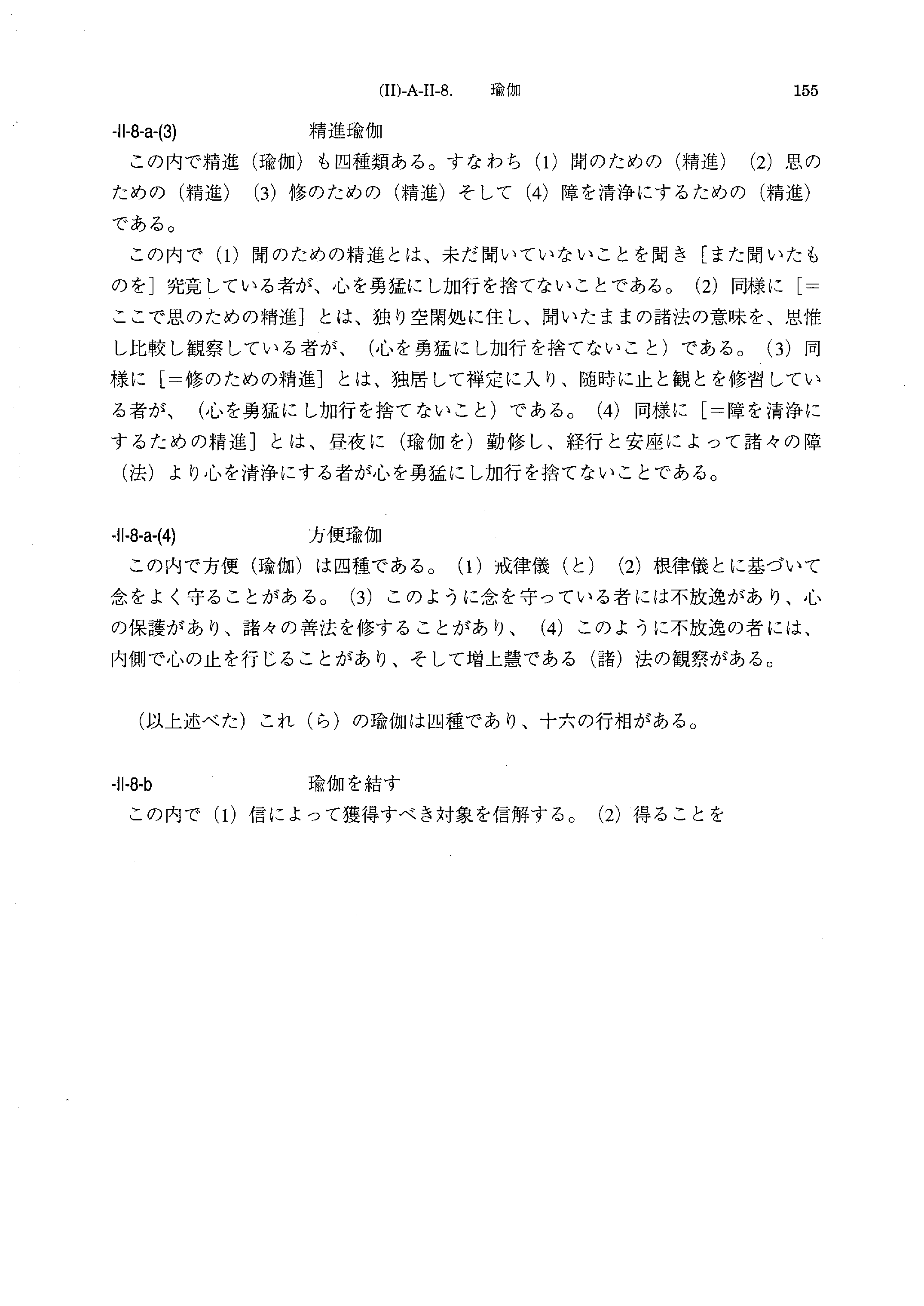 (II)-A-II-8.　瑜伽　155

-II-8-a-(3)　精進瑜伽

この内で精進（瑜伽）も四種類ある。すなわち（1）聞のための（精進）（2）思のための（精進）（3）修のための（精進）そして（4）障を清浄にするための（精進）である。

この内で（1）聞のための精進とは、未だ聞いていないことを聞き［また聞いたものを］究竟している者が、心を勇猛にし加行を捨てないことである。（2）同様に［＝ここで思のための精進］とは、独り空閑処に住し、聞いたままの諸法の意味を、思惟し比較し観察している者が、（心を勇猛にし加行を捨てないこと）である。（3）同様に［＝修のための精進］とは、独居して禅定に入り、随時に止と観とを修習している者が、（心を勇猛にし加行を捨てないこと）である。（4）同様に［＝障を清浄にするための精進］とは、昼夜に（瑜伽を）勤修し、経行と安座によって諸々の障（法）より心を清浄にする者が心を勇猛にし加行を捨てないことである。

-II-8-a-(4)　方便瑜伽

この内で方便（瑜伽）は四種である。（1）戒律儀（と）（2）根律儀とに基づいて念をよく守ることがある。（3）このように念を守っている者には不放逸があり、心の保護があり、諸々の善法を修することがあり、（4）このように不放逸の者には、内側で心の止を行じることがあり、そして増上慧である（諸）法の観察がある。

（以上述べた）これ（ら）の瑜伽は四種であり、十六の行相がある。

-II-8-b　瑜伽を結す

この内で（1）信によって獲得すべき対象を信解する。（2）得ることを